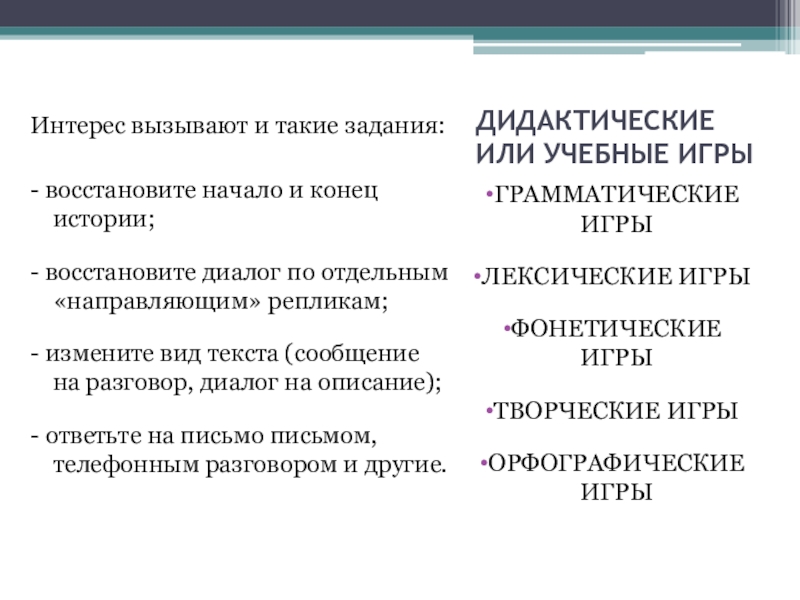 Интерес вызывают и такие задания:

- восстановите начало и конец истории;

- восстановите диалог по отдельным «направляющим» репликам;

- измените вид текста (сообщение на разговор, диалог на описание);

- ответьте на письмо письмом, телефонным разговором и другие.

ДИДАКТИЧЕСКИЕ ИЛИ УЧЕБНЫЕ ИГРЫ

•ГРАММАТИЧЕСКИЕ ИГРЫ

•ЛЕКСИЧЕСКИЕ ИГРЫ

•ФОНЕТИЧЕСКИЕ ИГРЫ

•ТВОРЧЕСКИЕ ИГРЫ

•ОРФОГРАФИЧЕСКИЕ ИГРЫ